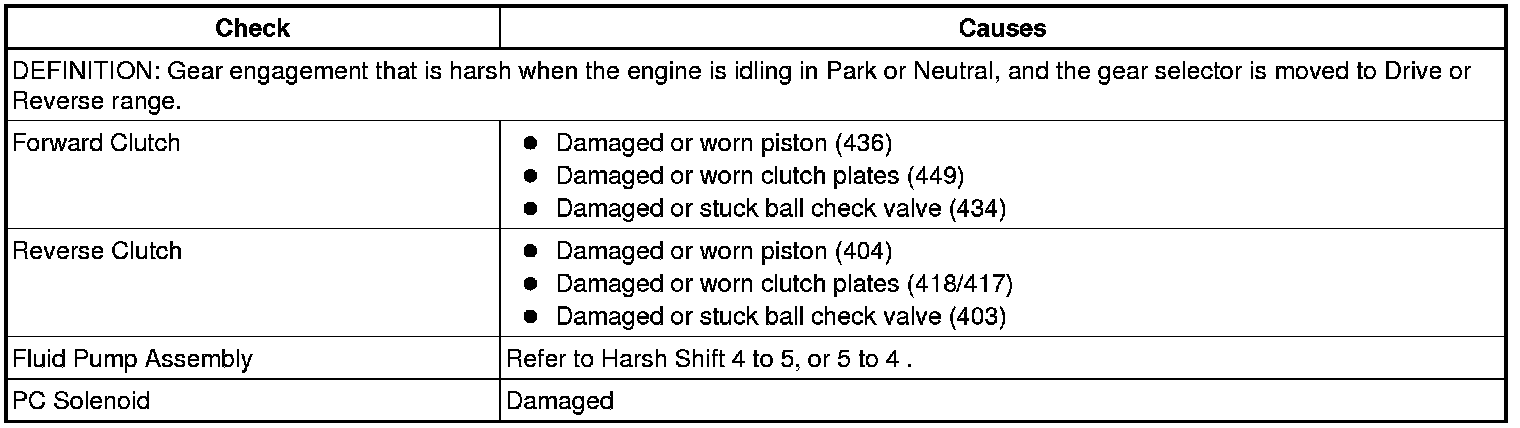 | Check | Causes |
|---|---|
| DEFINITION: Gear engagement that is harsh when the engine is idling in Park or Neutral, and the gear selector is moved to Drive or Reverse range. | |
| Forward Clutch | • Damaged or worn piston (436) • Damaged or worn clutch plates (449) • Damaged or stuck ball check valve (434) |
| Reverse Clutch | • Damaged or worn piston (404) • Damaged or worn clutch plates (418/417) • Damaged or stuck ball check valve (403) |
| Fluid Pump Assembly | Refer to Harsh Shift 4 to 5, or 5 to 4 . |
| PC Solenoid | Damaged |